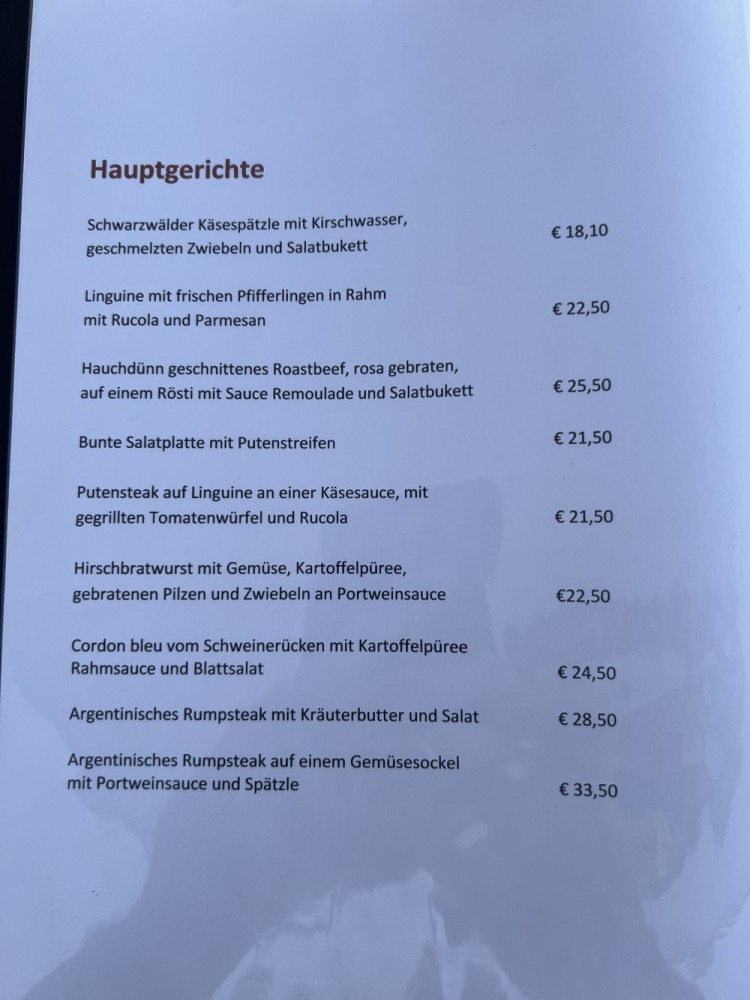 Hauptgerichte

Schwarzwälder Käsespätzle mit Kirschwasser, geschmelzten Zwiebeln und Salatbukett
€ 18,10

Linguine mit frischen Pfifferlingen in Rahm mit Rucola und Parmesan
€ 22,50

Hauchdünn geschnittenes Roastbeef, rosa gebraten, auf einem Rösti mit Sauce Remoulade und Salatbukett
€ 25,50

Bunte Salatplatte mit Putenstreifen
€ 21,50

Putensteak auf Linguine an einer Käsesauce, mit gegrillten Tomatenwürfel und Rucola
€ 21,50

Hirschbratwurst mit Gemüse, Kartoffelpüree, gebratenen Pilzen und Zwiebeln an Portweinsauce
€22,50

Cordon bleu vom Schweinerücken mit Kartoffelpüree Rahmsauce und Blattsalat
€ 24,50

Argentinisches Rumpsteak mit Kräuterbutter und Salat
€ 28,50

Argentinisches Rumpsteak auf einem Gemüsesockel mit Portweinsauce und Spätzle
€ 33,50